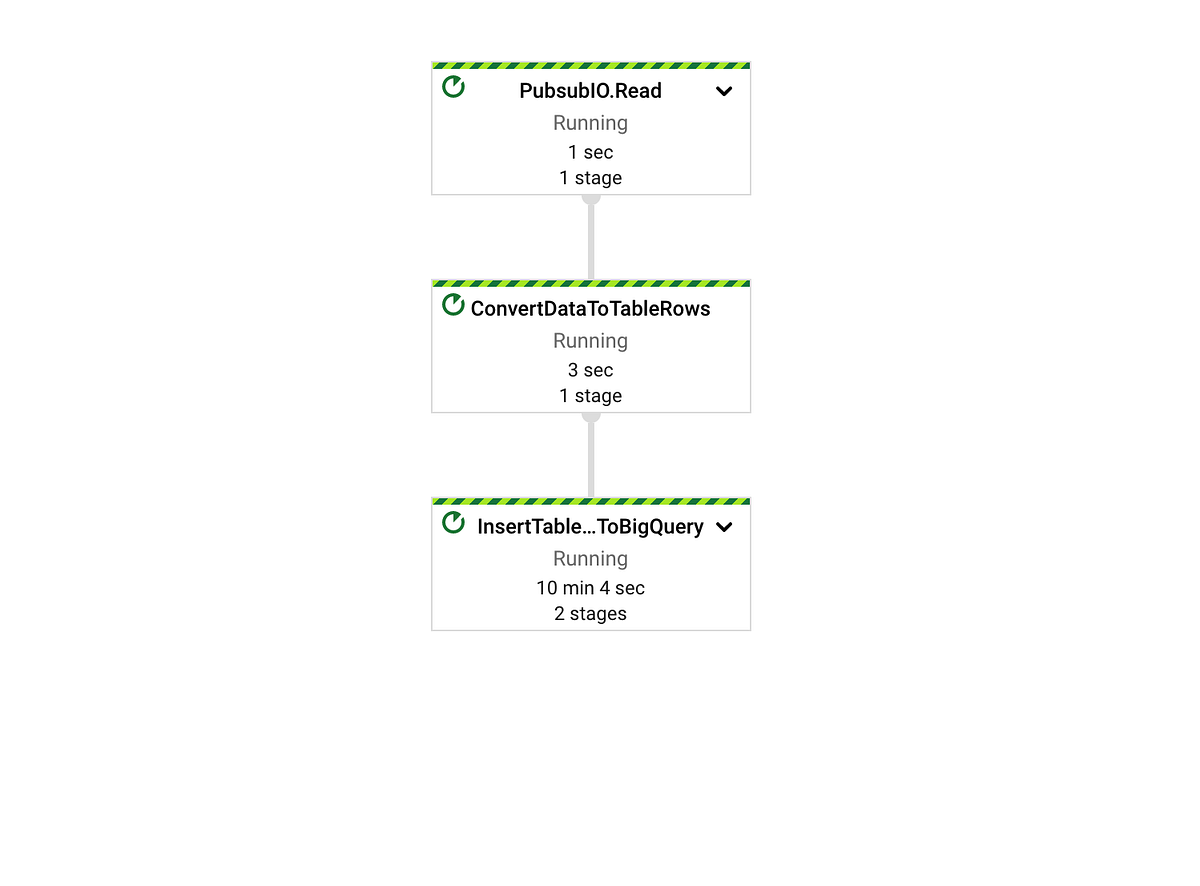 PubsubIO.Read
Running
1 sec
1 stage

ConvertDataToTableRows
Running
3 sec
1 stage

InsertTable...ToBigQuery
Running
10 min 4 sec
2 stages